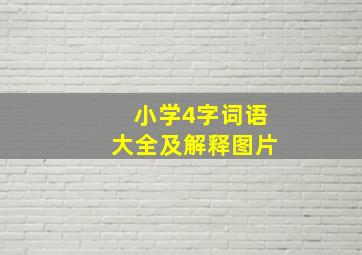 小学4字词语
大全及解释图片